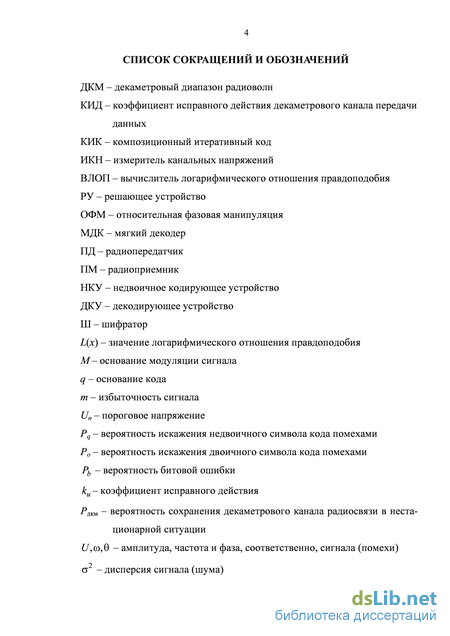 4

СПИСОК СОКРАЩЕНИЙ И ОБОЗНАЧЕНИЙ

ДКМ – декаметровый диапазон радиоволн

КИД – коэффициент исправного действия декаметрового канала передачи данных

КИК – композиционный итеративный код

ИКН – измеритель канальных напряжений

ВЛОП – вычислитель логарифмического отношения правдоподобия

РУ – решающее устройство

ОФМ – относительная фазовая манипуляция

МДК – мягкий декодер

ПД – радиопередатчик

ПМ – радиоприемник

НКУ – недвоичное кодирующее устройство

ДКУ – декодирующее устройство

Ш – шифратор

$L(x)$ – значение логарифмического отношения правдоподобия

$M$ – основание модуляции сигнала

$q$ – основание кода

$m$ – избыточность сигнала

$U_п$ – пороговое напряжение

$P_q$ – вероятность искажения недвоичного символа кода помехами

$P_o$ – вероятность искажения двоичного символа кода помехами

$P_b$ – вероятность битовой ошибки

$k_и$ – коэффициент исправного действия

$P_{дкм}$ – вероятность сохранения декаметрового канала радиосвязи в нестационарной ситуации

$U, \omega, \theta$ – амплитуда, частота и фаза, соответственно, сигнала (помехи)

$\sigma^2$ – дисперсия сигнала (шума)

dsLib.net
библиотека диссертаций